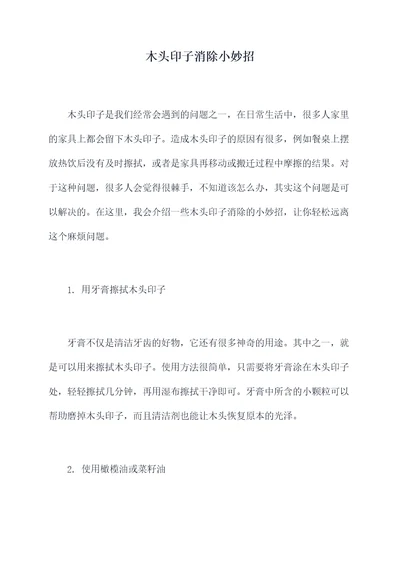 木头印子消除小妙招

木头印子是我们经常会遇到的问题之一，在日常生活中，很多人家里的家具上都会留下木头印子。造成木头印子的原因有很多，例如餐桌上摆放热饮后没有及时擦拭，或者是家具再移动或搬迁过程中摩擦的结果。对于这种问题，很多人会觉得很棘手，不知道该怎么办，其实这个问题是可以解决的。在这里，我会介绍一些木头印子消除的小妙招，让你轻松远离这个麻烦问题。

1. 用牙膏擦拭木头印子

牙膏不仅是清洁牙齿的好物，它还有很多神奇的用途。其中之一，就是可以用来擦拭木头印子。使用方法很简单，只需要将牙膏涂在木头印子处，轻轻擦拭几分钟，再用湿布擦拭干净即可。牙膏中所含的小颗粒可以帮助磨掉木头印子，而且清洁剂也能让木头恢复原本的光泽。

2. 使用橄榄油或菜籽油